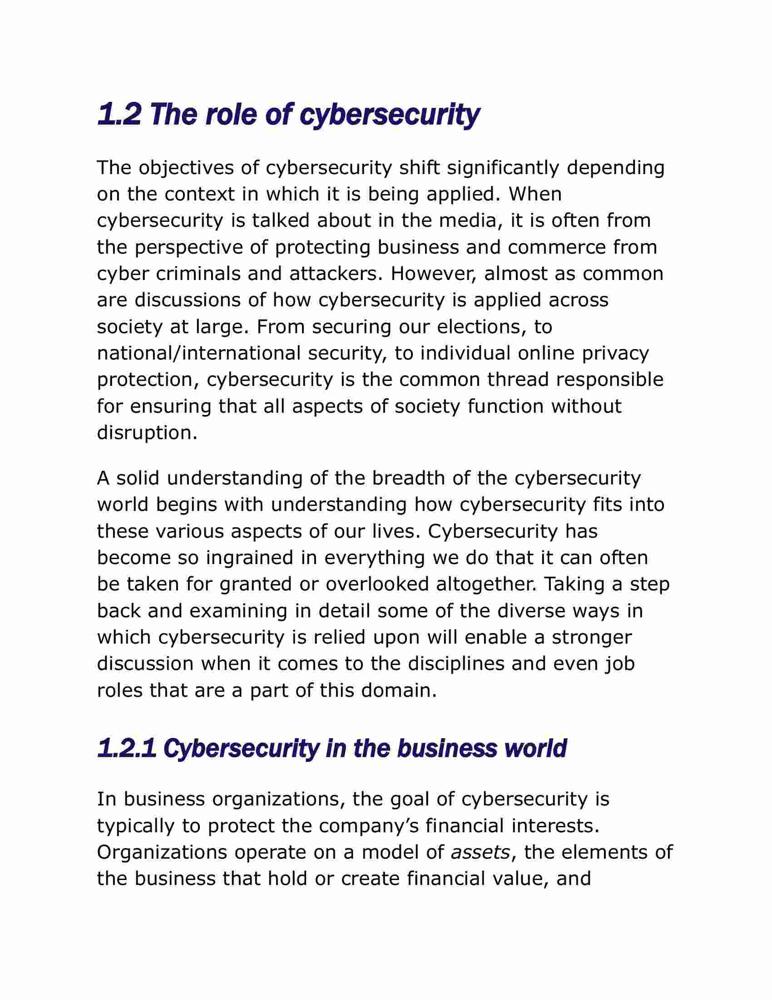 1.2 The role of cybersecurity

The objectives of cybersecurity shift significantly depending on the context in which it is being applied. When cybersecurity is talked about in the media, it is often from the perspective of protecting business and commerce from cyber criminals and attackers. However, almost as common are discussions of how cybersecurity is applied across society at large. From securing our elections, to national/international security, to individual online privacy protection, cybersecurity is the common thread responsible for ensuring that all aspects of society function without disruption.

A solid understanding of the breadth of the cybersecurity world begins with understanding how cybersecurity fits into these various aspects of our lives. Cybersecurity has become so ingrained in everything we do that it can often be taken for granted or overlooked altogether. Taking a step back and examining in detail some of the diverse ways in which cybersecurity is relied upon will enable a stronger discussion when it comes to the disciplines and even job roles that are a part of this domain.

1.2.1 Cybersecurity in the business world

In business organizations, the goal of cybersecurity is typically to protect the company's financial interests. Organizations operate on a model of assets, the elements of the business that hold or create financial value, and